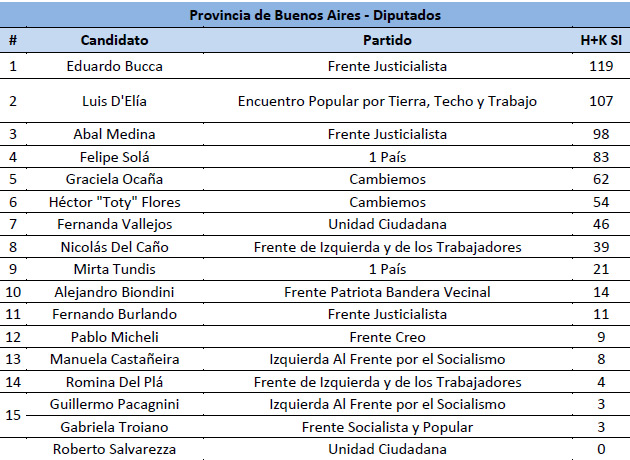 Provincia de Buenos Aires - Diputados

| # | Candidato | Partido | H+K SI |
|---|---|---|---|
| 1 | Eduardo Bucca | Frente Justicialista | 119 |
| 2 | Luis D'Elía | Encuentro Popular por Tierra, Techo y Trabajo | 107 |
| 3 | Abal Medina | Frente Justicialista | 98 |
| 4 | Felipe Solá | 1 País | 83 |
| 5 | Graciela Ocaña | Cambiemos | 62 |
| 6 | Héctor "Toty" Flores | Cambiemos | 54 |
| 7 | Fernanda Vallejos | Unidad Ciudadana | 46 |
| 8 | Nicolás Del Caño | Frente de Izquierda y de los Trabajadores | 39 |
| 9 | Mirta Tundis | 1 País | 21 |
| 10 | Alejandro Biondini | Frente Patriota Bandera Vecinal | 14 |
| 11 | Fernando Burlando | Frente Justicialista | 11 |
| 12 | Pablo Micheli | Frente Creo | 9 |
| 13 | Manuela Castañeira | Izquierda Al Frente por el Socialismo | 8 |
| 14 | Romina Del Plá | Frente de Izquierda y de los Trabajadores | 4 |
| 15 | Guillermo Pacagnini | Izquierda Al Frente por el Socialismo | 3 |
| 15 | Gabriela Troiano | Frente Socialista y Popular | 3 |
| | Roberto Salvarezza | Unidad Ciudadana | 0 |